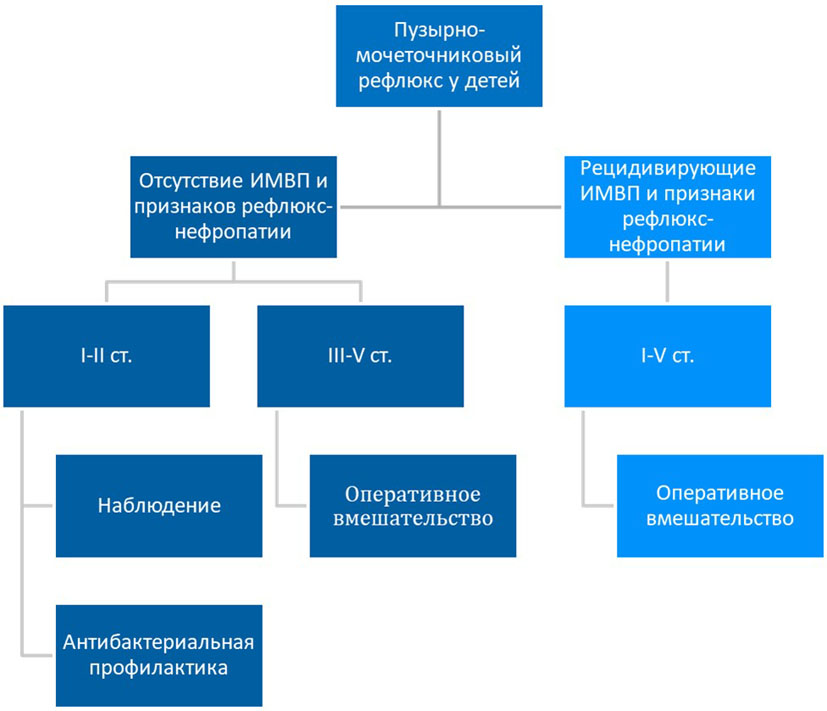 Пузырно-мочеточниковый рефлюкс у детей

Отсутствие ИМВП и признаков рефлюкс-нефропатии

Рецидивирующие ИМВП и признаки рефлюкс-нефропатии

I-II ст.

III-V ст.

I-V ст.

Наблюдение

Оперативное вмешательство

Оперативное вмешательство

Антибактериальная профилактика